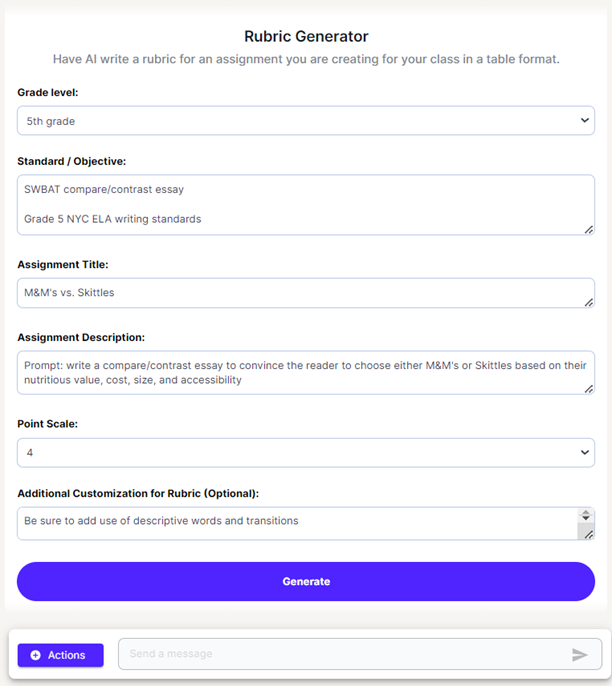 Rubric Generator

Have AI write a rubric for an assignment you are creating for your class in a table format.

Grade level:

5th grade

Standard / Objective:

SWBAT compare/contrast essay

Grade 5 NYC ELA writing standards

Assignment Title:

M&M's vs. Skittles

Assignment Description:

Prompt: write a compare/contrast essay to convince the reader to choose either M&M's or Skittles based on their nutritious value, cost, size, and accessibility

Point Scale:

4

Additional Customization for Rubric (Optional):

Be sure to add use of descriptive words and transitions

Generate

Actions

Send a message